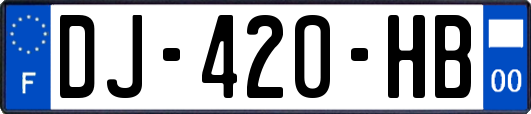 F

DJ-420-HB

00